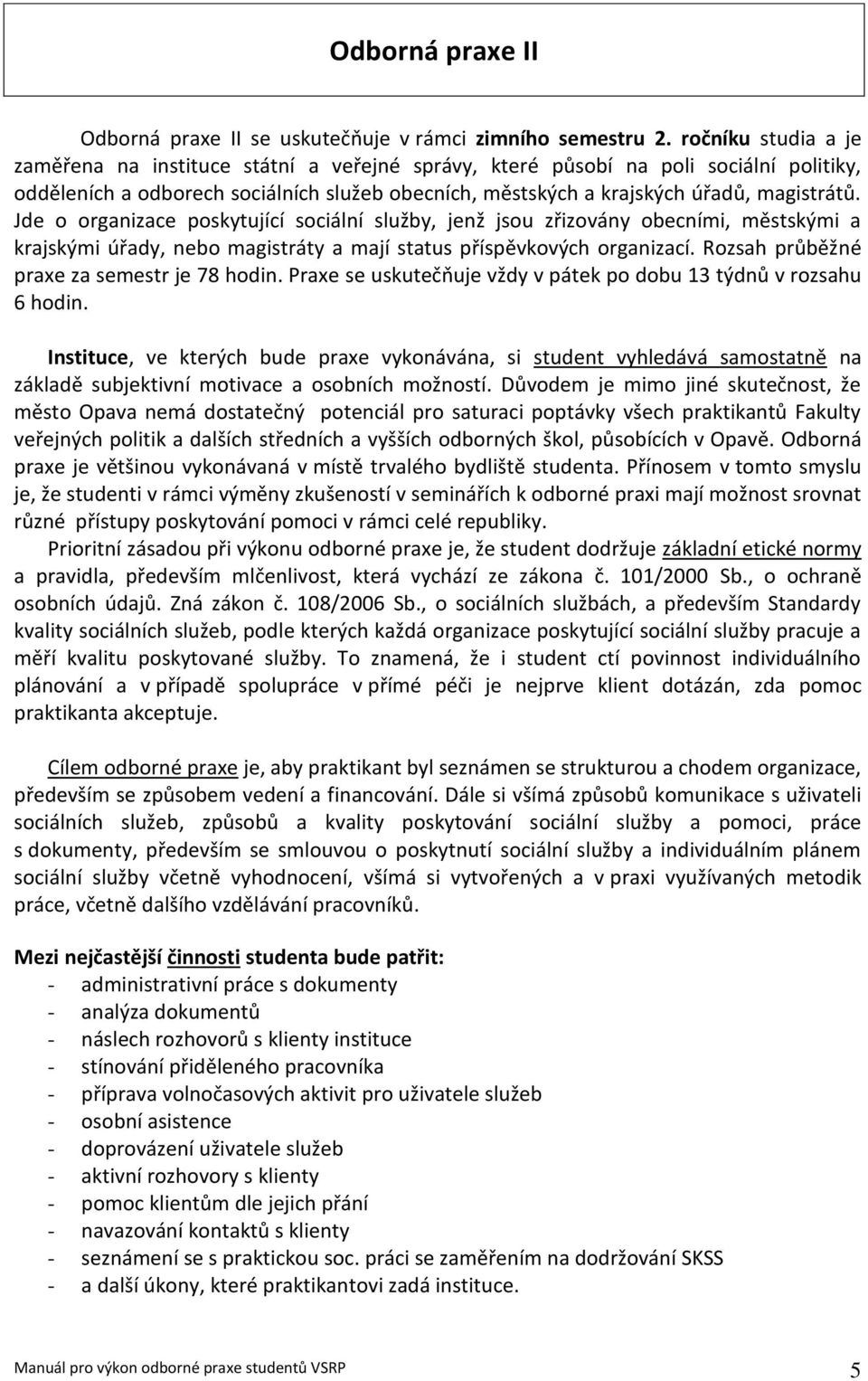 Odborná praxe II

Odborná praxe II se uskutečňuje v rámci zimního semestru 2. ročníku studia a je zaměřena na instituce státní a veřejné správy, které působí na poli sociální politiky, odděleních a odborech sociálních služeb obecních, městských a krajských úřadů, magistrátů. Jde o organizace poskytující sociální služby, jenž jsou zřizovány obecními, městskými a krajskými úřady, nebo magistráty a mají status příspěvkových organizací. Rozsah průběžné praxe za semestr je 78 hodin. Praxe se uskutečňuje vždy v pátek po dobu 13 týdnů v rozsahu 6 hodin.

Instituce, ve kterých bude praxe vykonávána, si student vyhledává samostatně na základě subjektivní motivace a osobních možností. Důvodem je mimo jiné skutečnost, že město Opava nemá dostatečný potenciál pro saturaci poptávky všech praktikantů Fakulty veřejných politik a dalších středních a vyšších odborných škol, působících v Opavě. Odborná praxe je většinou vykonávaná v místě trvalého bydliště studenta. Přínosem v tomto smyslu je, že studenti v rámci výměny zkušeností v seminářích k odborné praxi mají možnost srovnat různé přístupy poskytování pomoci v rámci celé republiky.

Prioritní zásadou při výkonu odborné praxe je, že student dodržuje základní etické normy a pravidla, především mlčenlivost, která vychází ze zákona č. 101/2000 Sb., o ochraně osobních údajů. Zná zákon č. 108/2006 Sb., o sociálních službách, a především Standardy kvality sociálních služeb, podle kterých každá organizace poskytující sociální služby pracuje a měří kvalitu poskytované služby. To znamená, že i student ctí povinnost individuálního plánování a v případě spolupráce v přímé péči je nejprve klient dotázán, zda pomoc praktikanta akceptuje.

Cílem odborné praxe je, aby praktikant byl seznámen se strukturou a chodem organizace, především se způsobem vedení a financování. Dále si všímá způsobů komunikace s uživateli sociálních služeb, způsobů a kvality poskytování sociální služby a pomoci, práce s dokumenty, především se smlouvou o poskytnutí sociální služby a individuálním plánem sociální služby včetně vyhodnocení, všímá si vytvořených a v praxi využívaných metodik práce, včetně dalšího vzdělávání pracovníků.

Mezi nejčastější činnosti studenta bude patřit:
- administrativní práce s dokumenty
- analýza dokumentů
- náslech rozhovorů s klienty instituce
- stínování přiděleného pracovníka
- příprava volnočasových aktivit pro uživatele služeb
- osobní asistence
- doprovázení uživatele služeb
- aktivní rozhovory s klienty
- pomoc klientům dle jejich přání
- navazování kontaktů s klienty
- seznámení se s praktickou soc. práci se zaměřením na dodržování SKSS
- a další úkony, které praktikantovi zadá instituce.

Manuál pro výkon odborné praxe studentů VSRP 5